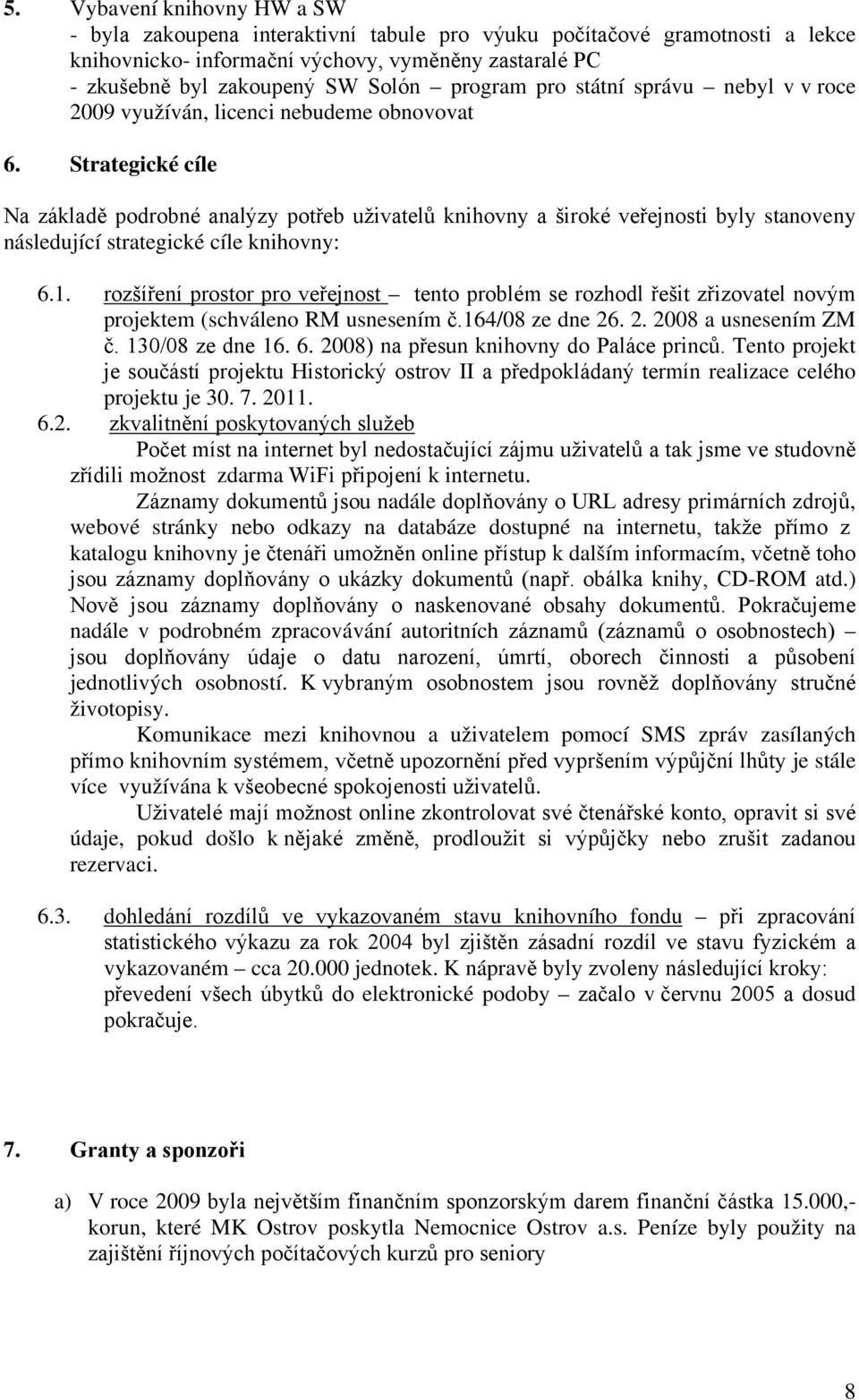 5. Vybavení knihovny HW a SW
- byla zakoupena interaktivní tabule pro výuku počítačové gramotnosti a lekce knihovnicko- informační výchovy, vyměněny zastaralé PC
- zkušebně byl zakoupený SW Solón – program pro státní správu – nebyl v v roce 2009 využíván, licenci nebudeme obnovovat

6. Strategické cíle

Na základě podrobné analýzy potřeb uživatelů knihovny a široké veřejnosti byly stanoveny následující strategické cíle knihovny:

6.1. rozšíření prostor pro veřejnost – tento problém se rozhodl řešit zřizovatel novým projektem (schváleno RM usnesením č.164/08 ze dne 26. 2. 2008 a usnesením ZM č. 130/08 ze dne 16. 6. 2008) na přesun knihovny do Paláce princů. Tento projekt je součástí projektu Historický ostrov II a předpokládaný termín realizace celého projektu je 30. 7. 2011.

6.2. zkvalitnění poskytovaných služeb
Počet míst na internet byl nedostačující zájmu uživatelů a tak jsme ve studovně zřídili možnost zdarma WiFi připojení k internetu.
Záznamy dokumentů jsou nadále doplňovány o URL adresy primárních zdrojů, webové stránky nebo odkazy na databáze dostupné na internetu, takže přímo z katalogu knihovny je čtenáři umožněn online přístup k dalším informacím, včetně toho jsou záznamy doplňovány o ukázky dokumentů (např. obálka knihy, CD-ROM atd.) Nově jsou záznamy doplňovány o naskenované obsahy dokumentů. Pokračujeme nadále v podrobném zpracovávání autoritních záznamů (záznamů o osobnostech) – jsou doplňovány údaje o datu narození, úmrtí, oborech činnosti a působení jednotlivých osobností. K vybraným osobnostem jsou rovněž doplňovány stručné životopisy.
Komunikace mezi knihovnou a uživatelem pomocí SMS zpráv zasílaných přímo knihovním systémem, včetně upozornění před vypršením výpůjční lhůty je stále více využívána k všeobecné spokojenosti uživatelů.
Uživatelé mají možnost online zkontrolovat své čtenářské konto, opravit si své údaje, pokud došlo k nějaké změně, prodloužit si výpůjčky nebo zrušit zadanou rezervaci.

6.3. dohledání rozdílů ve vykazovaném stavu knihovního fondu – při zpracování statistického výkazu za rok 2004 byl zjištěn zásadní rozdíl ve stavu fyzickém a vykazovaném – cca 20.000 jednotek. K nápravě byly zvoleny následující kroky: převedení všech úbytků do elektronické podoby – začalo v červnu 2005 a dosud pokračuje.

7. Granty a sponzoři

a) V roce 2009 byla největším finančním sponzorským darem finanční částka 15.000,- korun, které MK Ostrov poskytla Nemocnice Ostrov a.s. Peníze byly použity na zajištění říjnových počítačových kurzů pro seniory

8